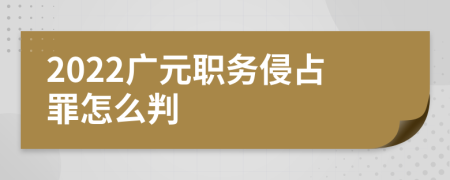 2022广元职务侵占罪怎么判